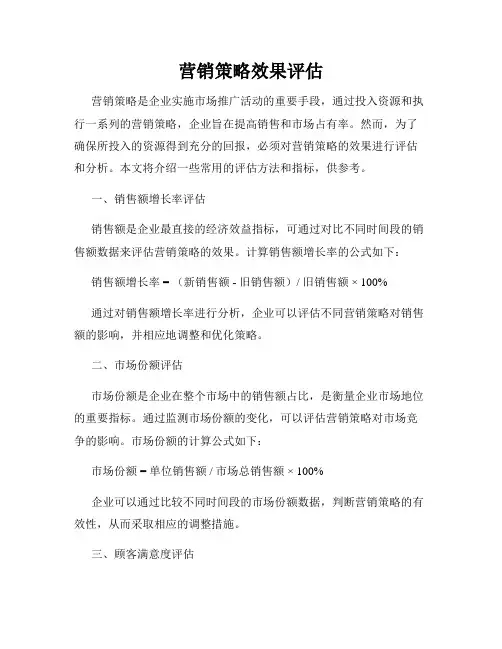 营销策略效果评估

营销策略是企业实施市场推广活动的重要手段，通过投入资源和执行一系列的营销策略，企业旨在提高销售和市场占有率。然而，为了确保所投入的资源得到充分的回报，必须对营销策略的效果进行评估和分析。本文将介绍一些常用的评估方法和指标，供参考。

一、销售额增长率评估

销售额是企业最直接的经济效益指标，可通过对比不同时间段的销售额数据来评估营销策略的效果。计算销售额增长率的公式如下：

销售额增长率 = （新销售额 - 旧销售额）/ 旧销售额 × 100%

通过对销售额增长率进行分析，企业可以评估不同营销策略对销售额的影响，并相应地调整和优化策略。

二、市场份额评估

市场份额是企业在整个市场中的销售额占比，是衡量企业市场地位的重要指标。通过监测市场份额的变化，可以评估营销策略对市场竞争的影响。市场份额的计算公式如下：

市场份额 = 单位销售额 / 市场总销售额 × 100%

企业可以通过比较不同时间段的市场份额数据，判断营销策略的有效性，从而采取相应的调整措施。

三、顾客满意度评估